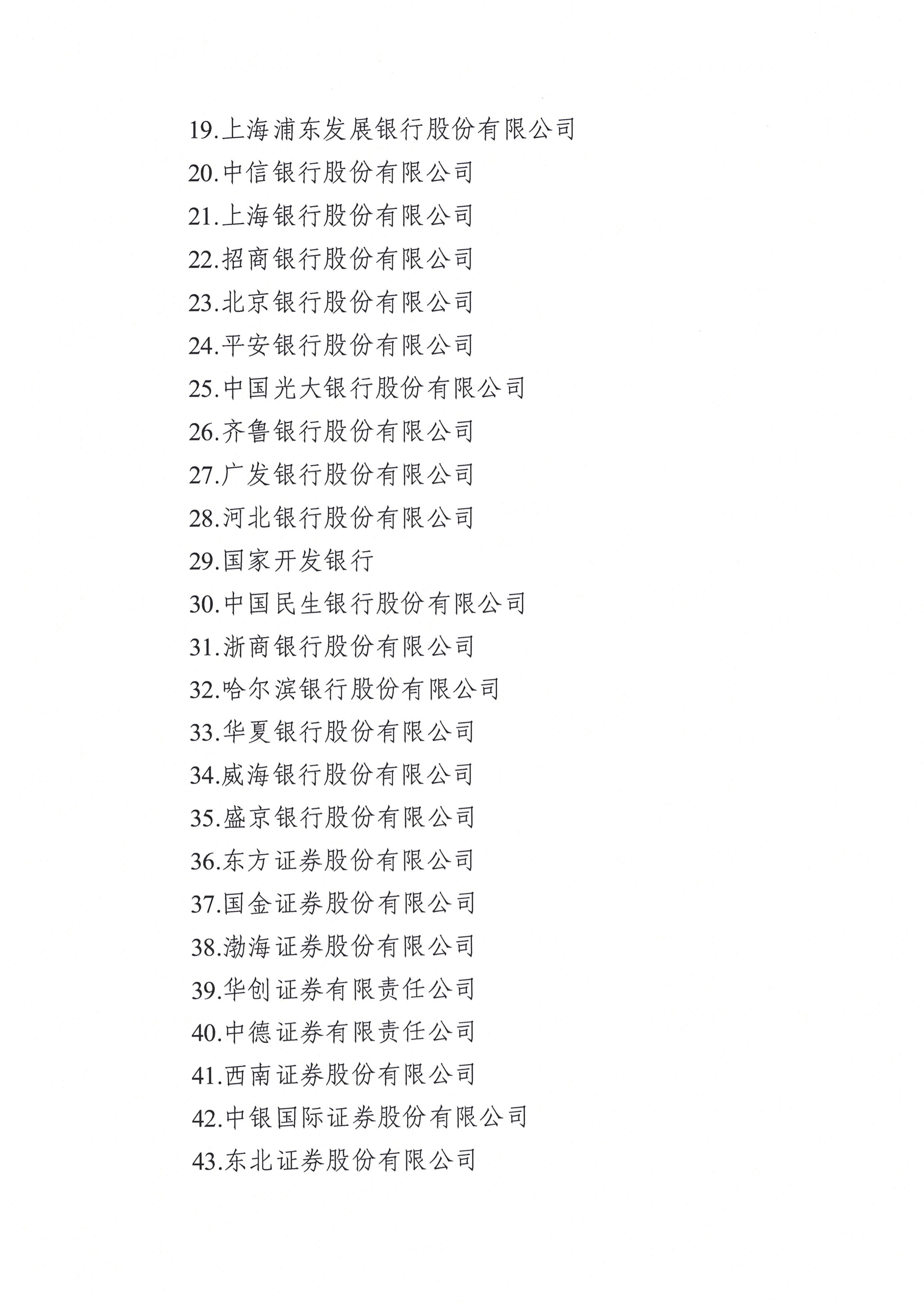 19.上海浦东发展银行股份有限公司
20.中信银行股份有限公司
21.上海银行股份有限公司
22.招商银行股份有限公司
23.北京银行股份有限公司
24.平安银行股份有限公司
25.中国光大银行股份有限公司
26.齐鲁银行股份有限公司
27.广发银行股份有限公司
28.河北银行股份有限公司
29.国家开发银行
30.中国民生银行股份有限公司
31.浙商银行股份有限公司
32.哈尔滨银行股份有限公司
33.华夏银行股份有限公司
34.威海银行股份有限公司
35.盛京银行股份有限公司
36.东方证券股份有限公司
37.国金证券股份有限公司
38.渤海证券股份有限公司
39.华创证券有限责任公司
40.中德证券有限责任公司
41.西南证券股份有限公司
42.中银国际证券股份有限公司
43.东北证券股份有限公司